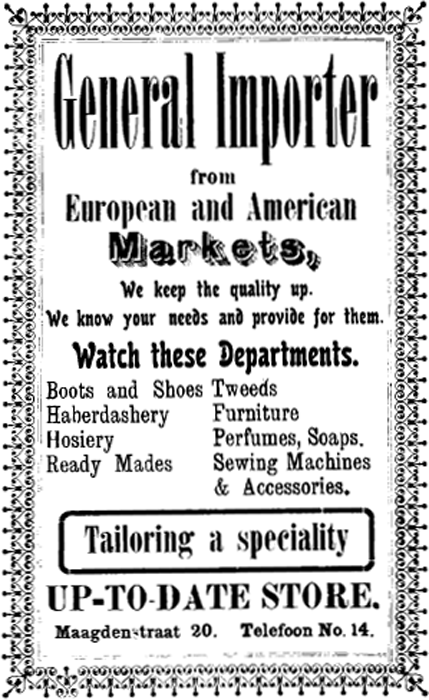 General Importer

from

European and American

Markets,

We keep the quality up.

We know your needs and provide for them.

Watch these Departments.

Boots and Shoes
Haberdashery
Hosiery
Ready Mades

Tweeds
Furniture
Perfumes, Soaps.
Sewing Machines & Accessories.

Tailoring a speciality

UP-TO-DATE STORE.

Maagdenstraat 20. Telefoon No. 14.